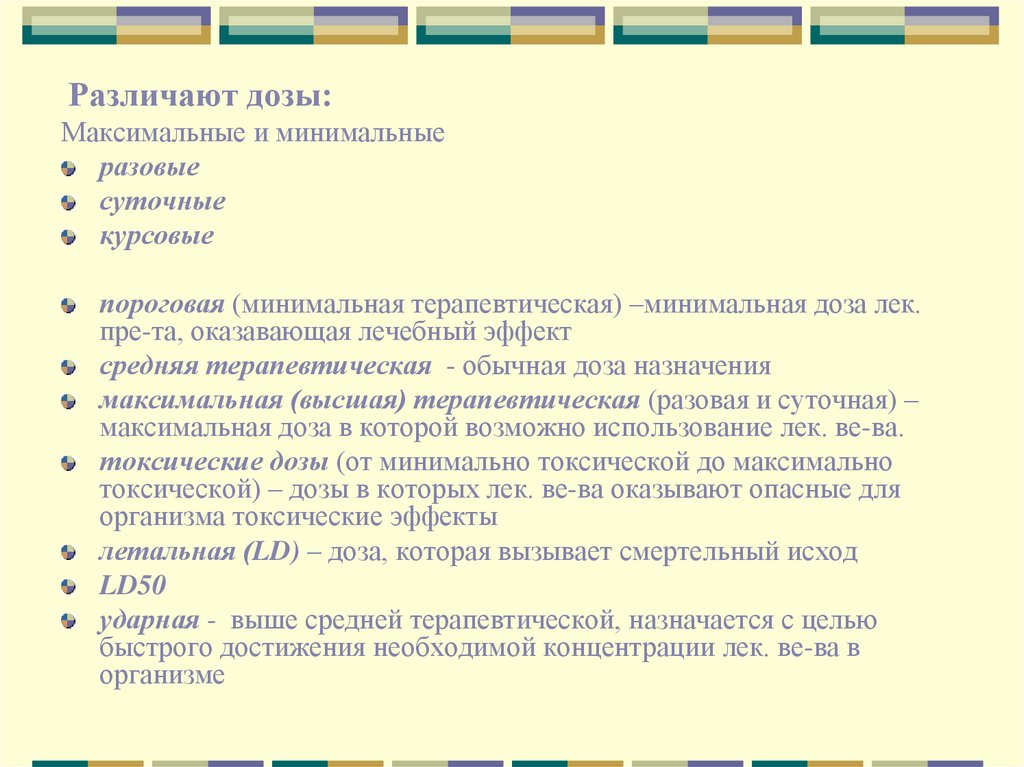 Различают дозы:

Максимальные и минимальные

• разовые
• суточные
• курсовые

• пороговая (минимальная терапевтическая) –минимальная доза лек. пре-та, оказавающая лечебный эффект
• средняя терапевтическая - обычная доза назначения
• максимальная (высшая) терапевтическая (разовая и суточная) – максимальная доза в которой возможно использование лек. ве-ва.
• токсические дозы (от минимально токсической до максимально токсической) – дозы в которых лек. ве-ва оказывают опасные для организма токсические эффекты
• летальная (LD) – доза, которая вызывает смертельный исход
• LD50
• ударная - выше средней терапевтической, назначается с целью быстрого достижения необходимой концентрации лек. ве-ва в организме